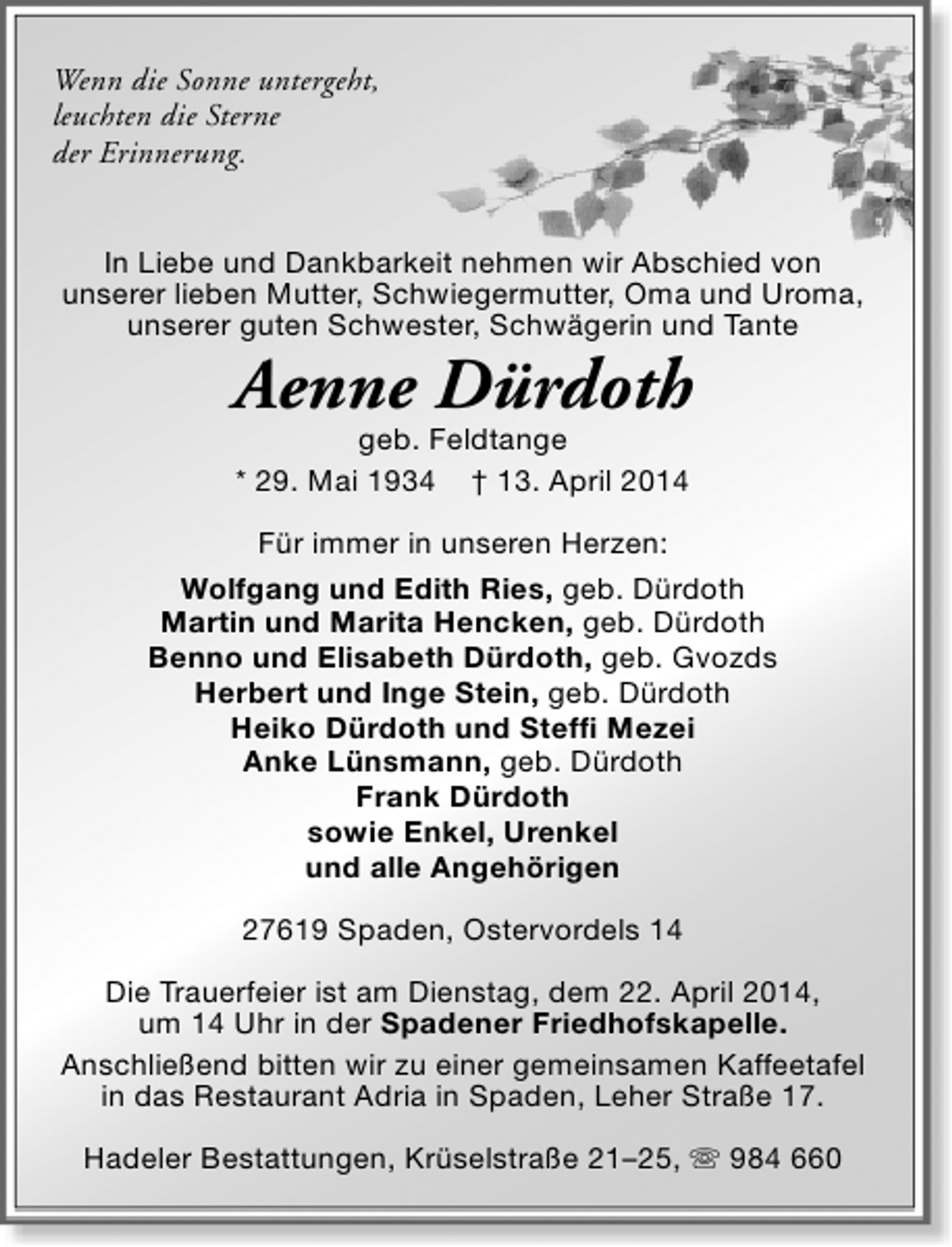 Wenn die Sonne untergeht,
leuchten die Sterne
der Erinnerung.

In Liebe und Dankbarkeit nehmen wir Abschied von unserer lieben Mutter, Schwiegermutter, Oma und Uroma, unserer guten Schwester, Schwägerin und Tante

Aenne Dürdoth

geb. Feldtange

* 29. Mai 1934 † 13. April 2014

Für immer in unseren Herzen:

Wolfgang und Edith Ries, geb. Dürdoth
Martin und Marita Hencken, geb. Dürdoth
Benno und Elisabeth Dürdoth, geb. Gvozds
Herbert und Inge Stein, geb. Dürdoth
Heiko Dürdoth und Steffi Mezei
Anke Lünsmann, geb. Dürdoth
Frank Dürdoth
sowie Enkel, Urenkel
und alle Angehörigen

27619 Spaden, Ostervordels 14

Die Trauerfeier ist am Dienstag, dem 22. April 2014, um 14 Uhr in der Spadener Friedhofskapelle.

Anschließend bitten wir zu einer gemeinsamen Kaffeetafel in das Restaurant Adria in Spaden, Leher Straße 17.

Hadeler Bestattungen, Krüselstraße 21–25, ☏ 984 660